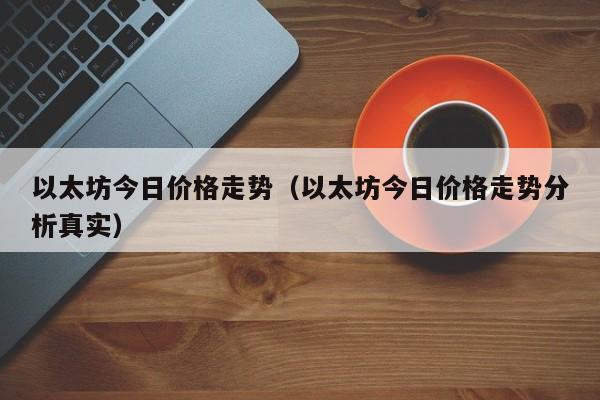 以太坊今日价格走势（以太坊今日价格走势分析真实）